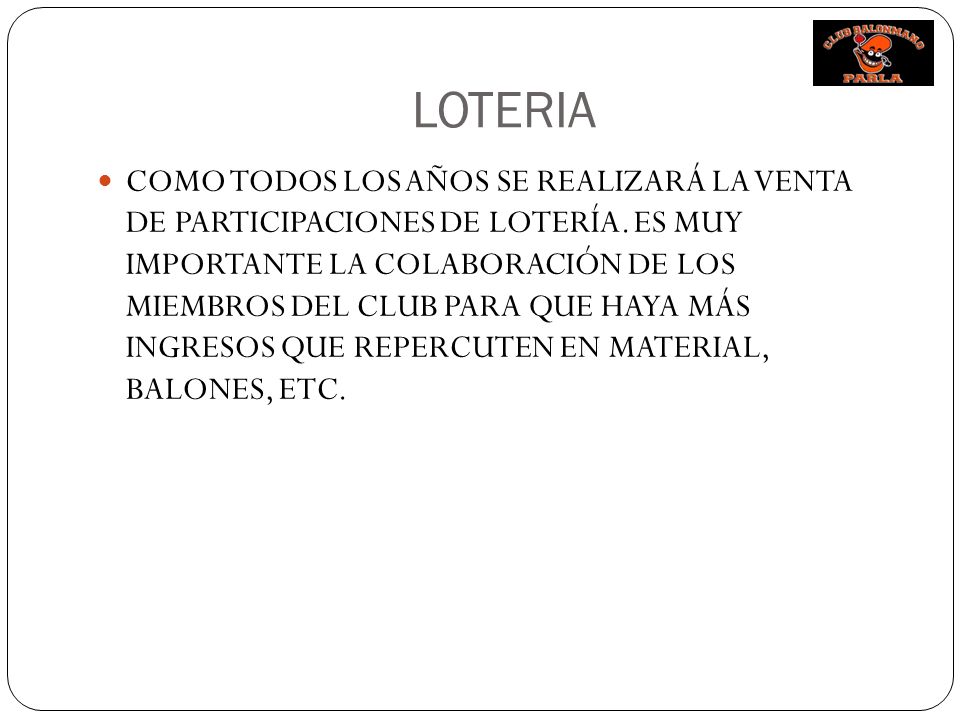 CLUB BALONMANO PARLA

LOTERIA

COMO TODOS LOS AÑOS SE REALIZARÁ LA VENTA DE PARTICIPACIONES DE LOTERÍA. ES MUY IMPORTANTE LA COLABORACIÓN DE LOS MIEMBROS DEL CLUB PARA QUE HAYA MÁS INGRESOS QUE REPERCUTEN EN MATERIAL, BALONES, ETC.